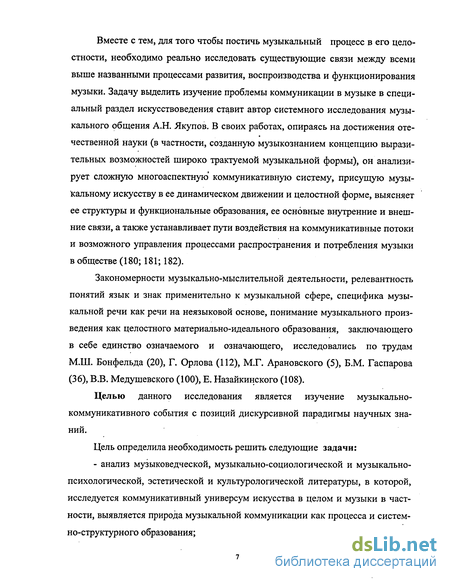 Вместе с тем, для того чтобы постичь музыкальный процесс в его целостности, необходимо реально исследовать существующие связи между всеми выше названными процессами развития, воспроизводства и функционирования музыки. Задачу выделить изучение проблемы коммуникации в музыке в специальный раздел искусствоведения ставит автор системного исследования музыкального общения А.Н. Якупов. В своих работах, опираясь на достижения отечественной науки (в частности, созданную музыкознанием концепцию выразительных возможностей широко трактуемой музыкальной формы), он анализирует сложную многоаспектную коммуникативную систему, присущую музыкальному искусству в ее динамическом движении и целостной форме, выясняет ее структуры и функциональные образования, ее основные внутренние и внешние связи, а также устанавливает пути воздействия на коммуникативные потоки и возможного управления процессами распространения и потребления музыки в обществе (180; 181; 182).

Закономерности музыкально-мыслительной деятельности, релевантность понятий язык и знак применительно к музыкальной сфере, специфика музыкальной речи как речи на неязыковой основе, понимание музыкального произведения как целостного материально-идеального образования, заключающего в себе единство означаемого и означающего, исследовались по трудам М.Ш. Бонфельда (20), Г. Орлова (112), М.Г. Арановского (5), Б.М. Гаспарова (36), В.В. Медушевского (100), Е. Назайкинского (108).

Целью данного исследования является изучение музыкально-коммуникативного события с позиций дискурсивной парадигмы научных знаний.

Цель определила необходимость решить следующие задачи:

- анализ музыковедческой, музыкально-социологической и музыкально-психологической, эстетической и культурологической литературы, в которой, исследуется коммуникативный универсум искусства в целом и музыки в частности, выявляется природа музыкальной коммуникации как процесса и системно-структурного образования;

7

dsLib.net
библиотека диссертаций